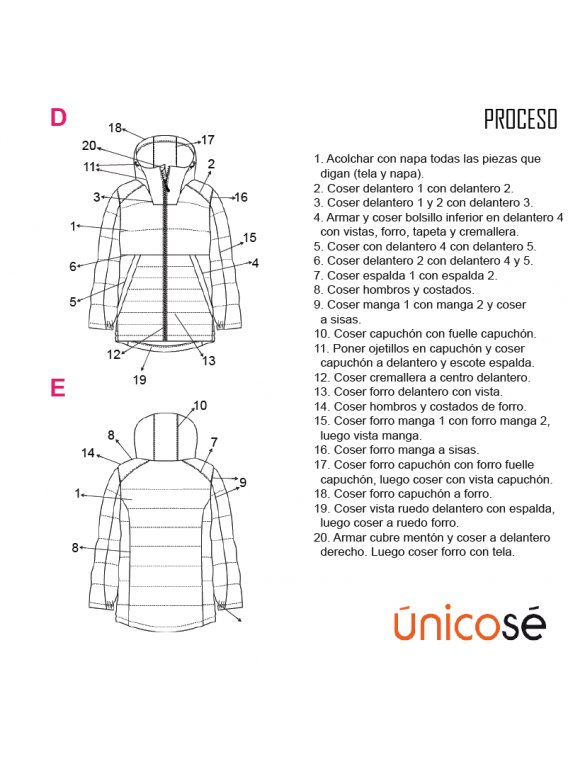 D

18
17
20
11
2
3
16
1
15
6
4
5
12
13
19

E

10
8
7
14
9
1
8

PROCESO

1. Acolchar con napa todas las piezas que digan (tela y napa).
2. Coser delantero 1 con delantero 2.
3. Coser delantero 1 y 2 con delantero 3.
4. Armar y coser bolsillo inferior en delantero 4 con vistas, forro, tapeta y cremallera.
5. Coser con delantero 4 con delantero 5.
6. Coser delantero 2 con delantero 4 y 5.
7. Coser espalda 1 con espalda 2.
8. Coser hombros y costados.
9. Coser manga 1 con manga 2 y coser a sisas.
10. Coser capuchón con fuelle capuchón.
11. Poner ojetillos en capuchón y coser capuchón a delantero y escote espalda.
12. Coser cremallera a centro delantero.
13. Coser forro delantero con vista.
14. Coser hombros y costados de forro.
15. Coser forro manga 1 con forro manga 2, luego vista manga.
16. Coser forro manga a sisas.
17. Coser forro capuchón con forro fuelle capuchón, luego coser con vista capuchón.
18. Coser forro capuchón a forro.
19. Coser vista ruedo delantero con espalda, luego coser a ruedo forro.
20. Armar cubre mentón y coser a delantero derecho. Luego coser forro con tela.

únicosé